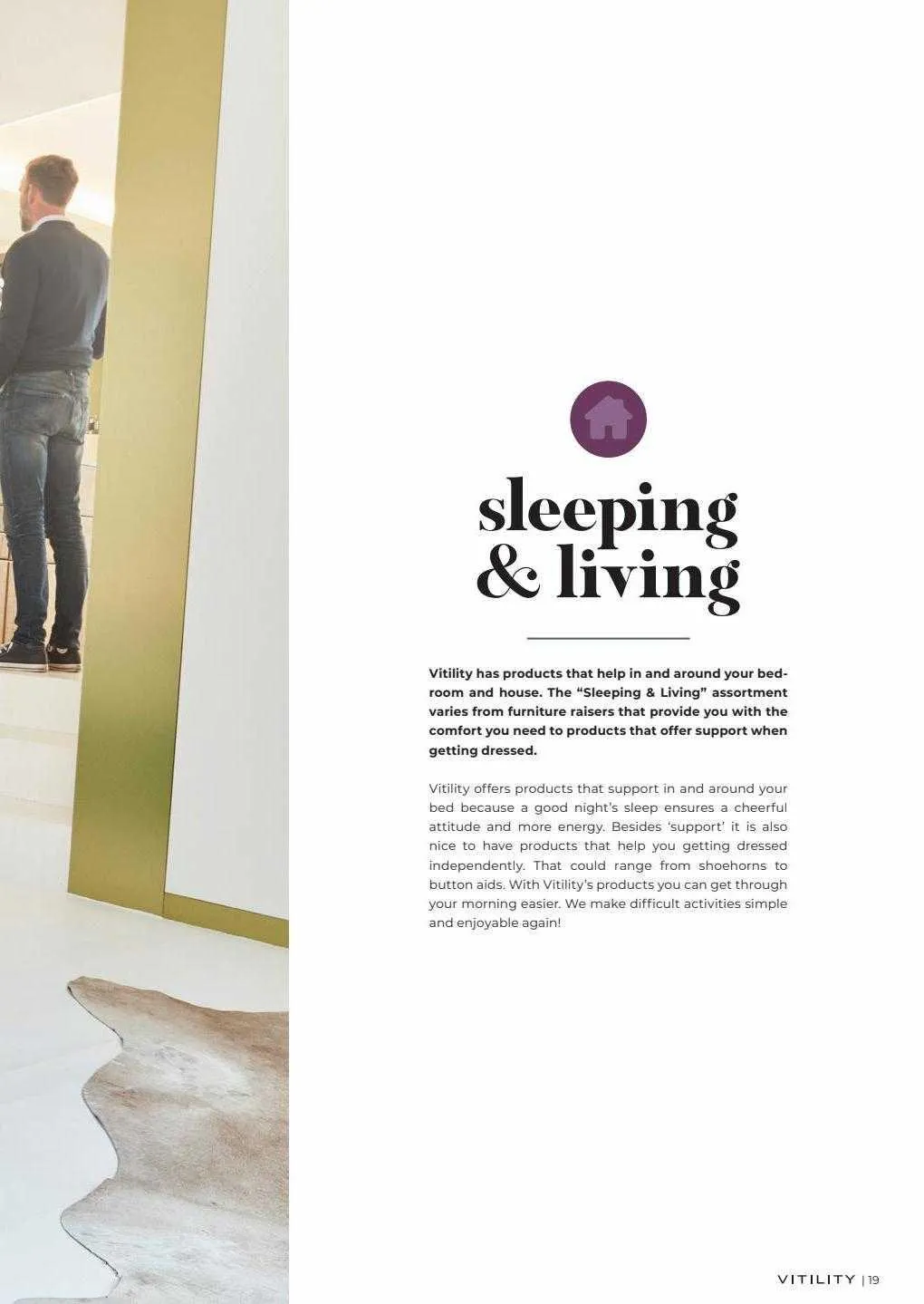 sleeping
& living

Vitility has products that help in and around your bedroom and house. The "Sleeping & Living" assortment varies from furniture raisers that provide you with the comfort you need to products that offer support when getting dressed.

Vitility offers products that support in and around your bed because a good night's sleep ensures a cheerful attitude and more energy. Besides 'support' it is also nice to have products that help you getting dressed independently. That could range from shoehorns to button aids. With Vitility's products you can get through your morning easier. We make difficult activities simple and enjoyable again!

VITILITY | 19